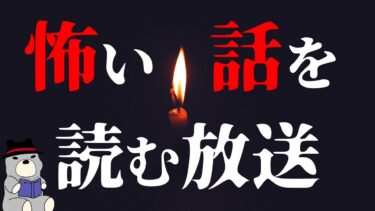 怖い話を
読む放送